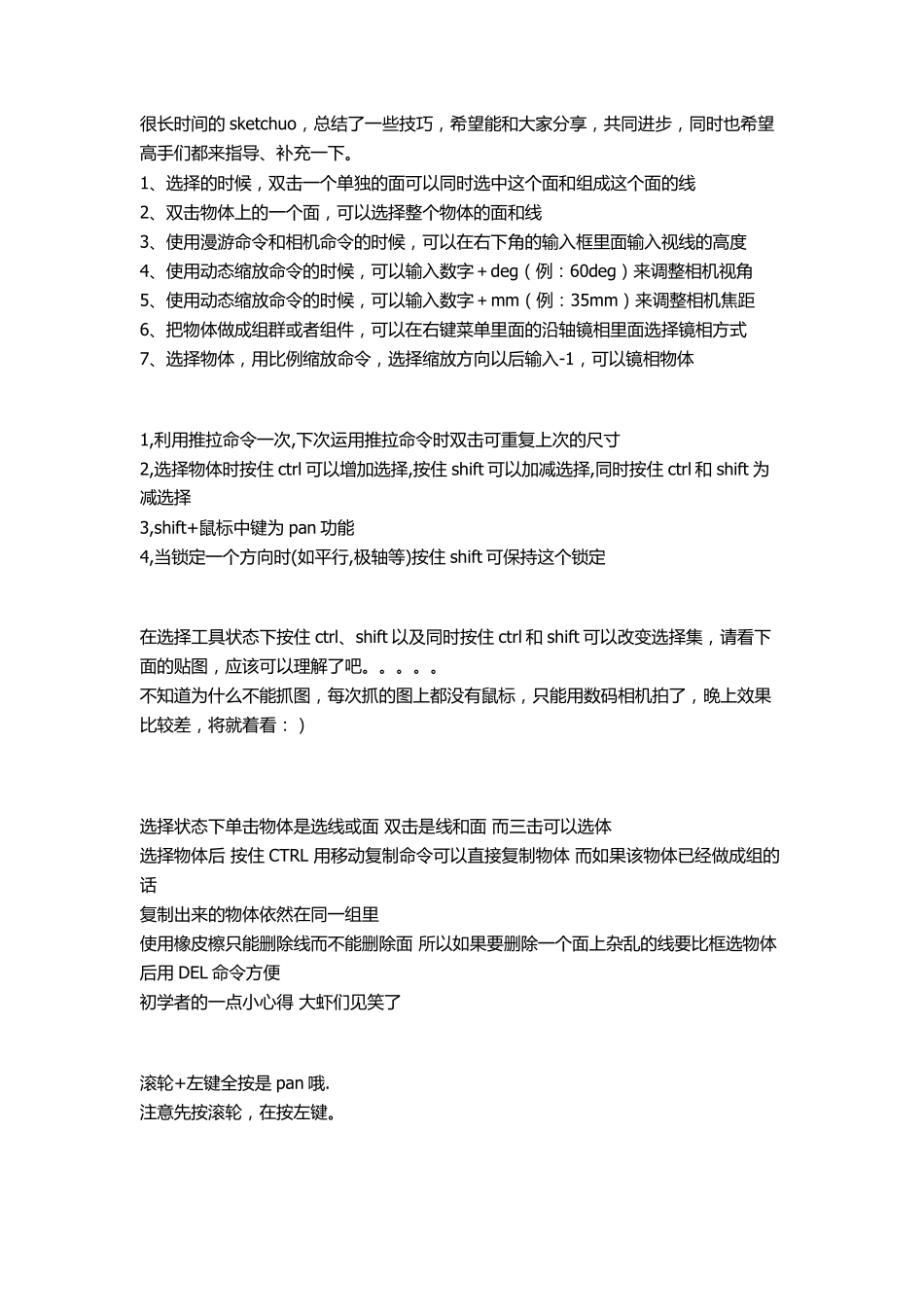 很长时间的 sketchuo，总结了一些技巧，希望能和大家分享，共同进步，同时也希望高手们都来指导、补充一下。
1、选择的时候，双击一个单独的面可以同时选中这个面和组成这个面的线
2、双击物体上的一个面，可以选择整个物体的面和线
3、使用漫游命令和相机命令的时候，可以在右下角的输入框里面输入视线的高度
4、使用动态缩放命令的时候，可以输入数字＋deg（例：60deg）来调整相机视角
5、使用动态缩放命令的时候，可以输入数字＋mm（例：35mm）来调整相机焦距
6、把物体做成组群或者组件，可以在右键菜单里面的沿轴镜相里面选择镜相方式
7、选择物体，用比例缩放命令，选择缩放方向以后输入-1，可以镜相物体

1,利用推拉命令一次,下次运用推拉命令时双击可重复上次的尺寸
2,选择物体时按住 ctrl 可以增加选择,按住 shift 可以加减选择,同时按住 ctrl 和 shift 为减选择
3,shift+鼠标中键为 pan 功能
4,当锁定一个方向时(如平行,极轴等)按住 shift 可保持这个锁定

在选择工具状态下按住 ctrl、shift 以及同时按住 ctrl 和 shift 可以改变选择集，请看下面的贴图，应该可以理解了吧。。。。。
不知道为什么不能抓图，每次抓的图上都没有鼠标，只能用数码相机拍了，晚上效果比较差，将就着看：）

选择状态下单击物体是选线或面 双击是线和面 而三击可以选体
选择物体后 按住 CTRL 用移动复制命令可以直接复制物体 而如果该物体已经做成组的话
复制出来的物体依然在同一组里
使用橡皮檫只能删除线而不能删除面 所以如果要删除一个面上杂乱的线要比框选物体后用 DEL 命令方便
初学者的一点小心得 大虾们见笑了

滚轮+左键全按是 pan 哦.
注意先按滚轮，在按左键。